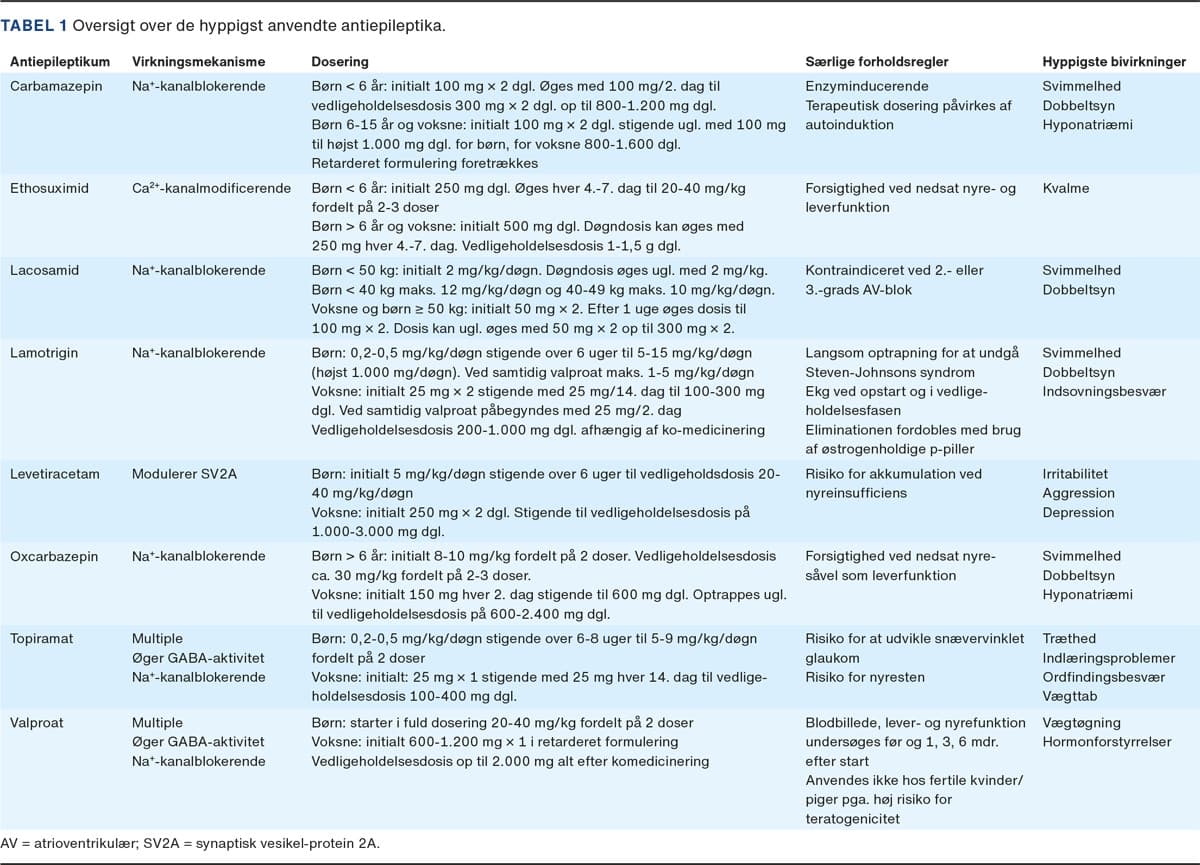 TABEL 1 Oversigt over de hyppigst anvendte antiepileptika.

| Antiepileptikum | Virkningsmekanisme | Dosering | Særlige forholdsregler | Hyppigste bivirkninger |
|---|---|---|---|---|
| Carbamazepin | $Na^+$-kanalblokerende | Børn < 6 år: initialt 100 mg × 2 dgl. Øges med 100 mg/2. dag til vedligeholdelsesdosis 300 mg × 2 dgl. op til 800-1.200 mg dgl. Børn 6-15 år og voksne: initialt 100 mg × 2 dgl. stigende ugl. med 100 mg til højst 1.000 mg dgl. for børn, for voksne 800-1.600 dgl. Retarderet formulering foretrækkes | Enzyminducerende Terapeutisk dosering påvirkes af autoinduktion | Svimmelhed Dobbeltsyn Hyponatriæmi |
| Ethosuximid | $Ca^{2+}$-kanalmodificerende | Børn < 6 år: initialt 250 mg dgl. Øges hver 4.-7. dag til 20-40 mg/kg fordelt på 2-3 doser Børn > 6 år og voksne: initialt 500 mg dgl. Døgndosis kan øges med 250 mg hver 4.-7. dag. Vedligeholdelsesdosis 1-1,5 g dgl. | Forsigtighed ved nedsat nyre- og leverfunktion | Kvalme |
| Lacosamid | $Na^+$-kanalblokerende | Børn < 50 kg: initialt 2 mg/kg/døgn. Døgndosis øges ugl. med 2 mg/kg. Børn < 40 kg maks. 12 mg/kg/døgn og 40-49 kg maks. 10 mg/kg/døgn. Voksne og børn ≥ 50 kg: initialt 50 mg × 2. Efter 1 uge øges dosis til 100 mg × 2. Dosis kan ugl. øges med 50 mg × 2 op til 300 mg × 2. | Kontraindiceret ved 2.- eller 3.-grads AV-blok | Svimmelhed Dobbeltsyn |
| Lamotrigin | $Na^+$-kanalblokerende | Børn: 0,2-0,5 mg/kg/døgn stigende over 6 uger til 5-15 mg/kg/døgn (højst 1.000 mg/døgn). Ved samtidig valproat maks. 1-5 mg/kg/døgn Voksne: initialt 25 mg × 2 stigende med 25 mg/14. dag til 100-300 mg dgl. Ved samtidig valproat påbegyndes med 25 mg/2. dag Vedligeholdelsesdosis 200-1.000 mg dgl. afhængig af ko-medicinering | Langsom optrapning for at undgå Steven-Johnsons syndrom Ekg ved opstart og i vedligeholdelsesfasen Eliminationen fordobles med brug af østrogenholdige p-piller | Svimmelhed Dobbeltsyn Indsovningsbesvær |
| Levetiracetam | Modulerer SV2A | Børn: initialt 5 mg/kg/døgn stigende over 6 uger til vedligeholdsdosis 20-40 mg/kg/døgn Voksne: initialt 250 mg × 2 dgl. Stigende til vedligeholdelsesdosis på 1.000-3.000 mg dgl. | Risiko for akkumulation ved nyreinsufficiens | Irritabilitet Aggression Depression |
| Oxcarbazepin | $Na^+$-kanalblokerende | Børn > 6 år: initialt 8-10 mg/kg fordelt på 2 doser. Vedligeholdelsesdosis ca. 30 mg/kg fordelt på 2-3 doser. Voksne: initialt 150 mg hver 2. dag stigende til 600 mg dgl. Optrappes ugl. til vedligeholdelsesdosis på 600-2.400 mg dgl. | Forsigtighed ved nedsat nyre- såvel som leverfunktion | Svimmelhed Dobbeltsyn Hyponatriæmi |
| Topiramat | Multiple Øger GABA-aktivitet $Na^+$-kanalblokerende | Børn: 0,2-0,5 mg/kg/døgn stigende over 6-8 uger til 5-9 mg/kg/døgn fordelt på 2 doser Voksne: initialt: 25 mg × 1 stigende med 25 mg hver 14. dag til vedligeholdelsesdosis 100-400 mg dgl. | Risiko for at udvikle snævervinklet glaukom Risiko for nyresten | Træthed Indlæringsproblemer Ordfindingsbesvær Vægttab |
| Valproat | Multiple Øger GABA-aktivitet $Na^+$-kanalblokerende | Børn: starter i fuld dosering 20-40 mg/kg fordelt på 2 doser Voksne: initialt 600-1.200 mg × 1 i retarderet formulering Vedligeholdelsesdosis op til 2.000 mg alt efter komedicinering | Blodbillede, lever- og nyrefunktion undersøges før og 1, 3, 6 mdr. efter start Anvendes ikke hos fertile kvinder/piger pga. høj risiko for teratogenicitet | Vægtøgning Hormonforstyrrelser |

AV = atrioventrikulær; SV2A = synaptisk vesikel-protein 2A.